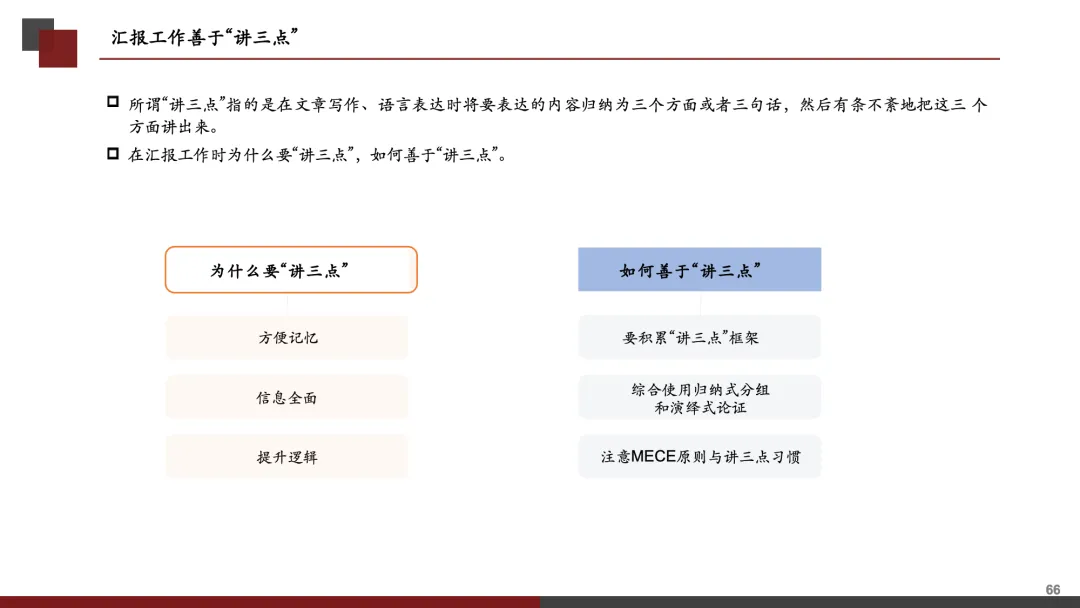 汇报工作善于“讲三点”

所谓“讲三点”指的是在文章写作、语言表达时将要表达的内容归纳为三个方面或者三句话，然后有条不紊地把这三个方面讲出来。

在汇报工作时为什么要“讲三点”，如何善于“讲三点”。

为什么要“讲三点”

方便记忆

信息全面

提升逻辑

如何善于“讲三点”

要积累“讲三点”框架

综合使用归纳式分组和演绎式论证

注意MECE原则与讲三点习惯

66